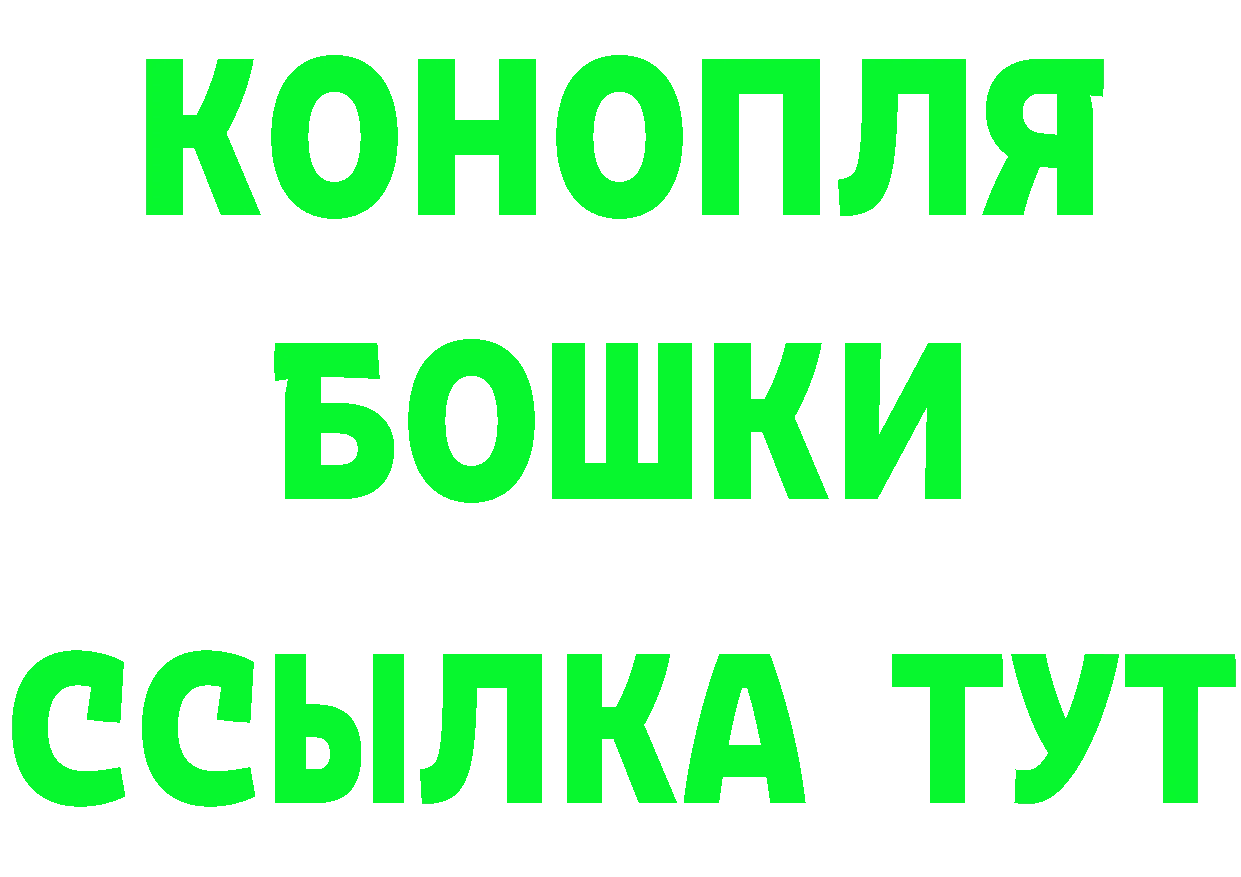 КОНОПЛЯ
БОШКИ
ССЫЛКА ТУТ